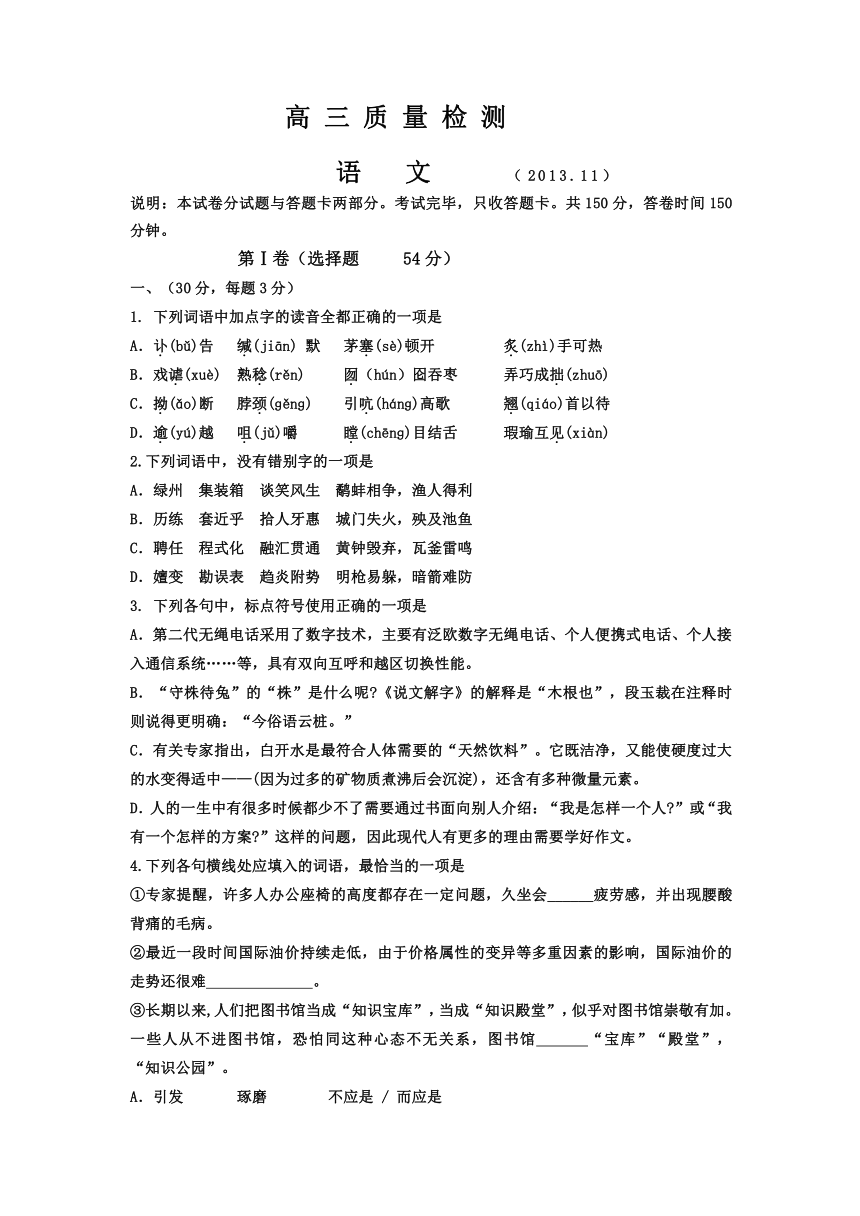 高 三 质 量 检 测

语　文　（2013.11）

说明：本试卷分试题与答题卡两部分。考试完毕，只收答题卡。共150分，答卷时间150分钟。

第Ⅰ卷（选择题　54分）

一、（30分，每题3分）

1. 下列词语中加点字的读音全都正确的一项是

A. 讣(bǔ)告　缄(jiān) 默　茅塞(sè)顿开　炙(zhì)手可热

B. 戏谑(xuè)　熟稔(rěn)　囫（hún）囵吞枣　弄巧成拙(zhuō)

C. 拗(ǎo)断　脖颈(gěng)　引吭(háng)高歌　翘(qiáo)首以待

D. 逾(yú)越　咀(jǔ)嚼　瞠(chēng)目结舌　瑕瑜互见(xiàn)

2.下列词语中，没有错别字的一项是

A. 绿州　集装箱　谈笑风生　鹬蚌相争，渔人得利

B. 历练　套近乎　拾人牙惠　城门失火，殃及池鱼

C. 聘任　程式化　融汇贯通　黄钟毁弃，瓦釜雷鸣

D. 嬗变　勘误表　趋炎附势　明枪易躲，暗箭难防

3. 下列各句中，标点符号使用正确的一项是

A. 第二代无绳电话采用了数字技术，主要有泛欧数字无绳电话、个人便携式电话、个人接入通信系统……等，具有双向互呼和越区切换性能。

B. “守株待兔”的“株”是什么呢?《说文解字》的解释是“木根也”，段玉裁在注释时则说得更明确：“今俗语云桩。”

C. 有关专家指出，白开水是最符合人体需要的“天然饮料”。它既洁净，又能使硬度过大的水变得适中——(因为过多的矿物质煮沸后会沉淀)，还含有多种微量元素。

D. 人的一生中有很多时候都少不了需要通过书面向别人介绍：“我是怎样一个人?”或“我有一个怎样的方案?”这样的问题，因此现代人有更多的理由需要学好作文。

4.下列各句横线处应填入的词语，最恰当的一项是

①专家提醒，许多人办公座椅的高度都存在一定问题，久坐会______疲劳感，并出现腰酸背痛的毛病。

②最近一段时间国际油价持续走低，由于价格属性的变异等多重因素的影响，国际油价的走势还很难______________。

③长期以来,人们把图书馆当成“知识宝库”，当成“知识殿堂”，似乎对图书馆崇敬有加。一些人从不进图书馆，恐怕同这种心态不无关系，图书馆_______“宝库”“殿堂”，“知识公园”。

A. 引发　琢磨　不应是 / 而应是